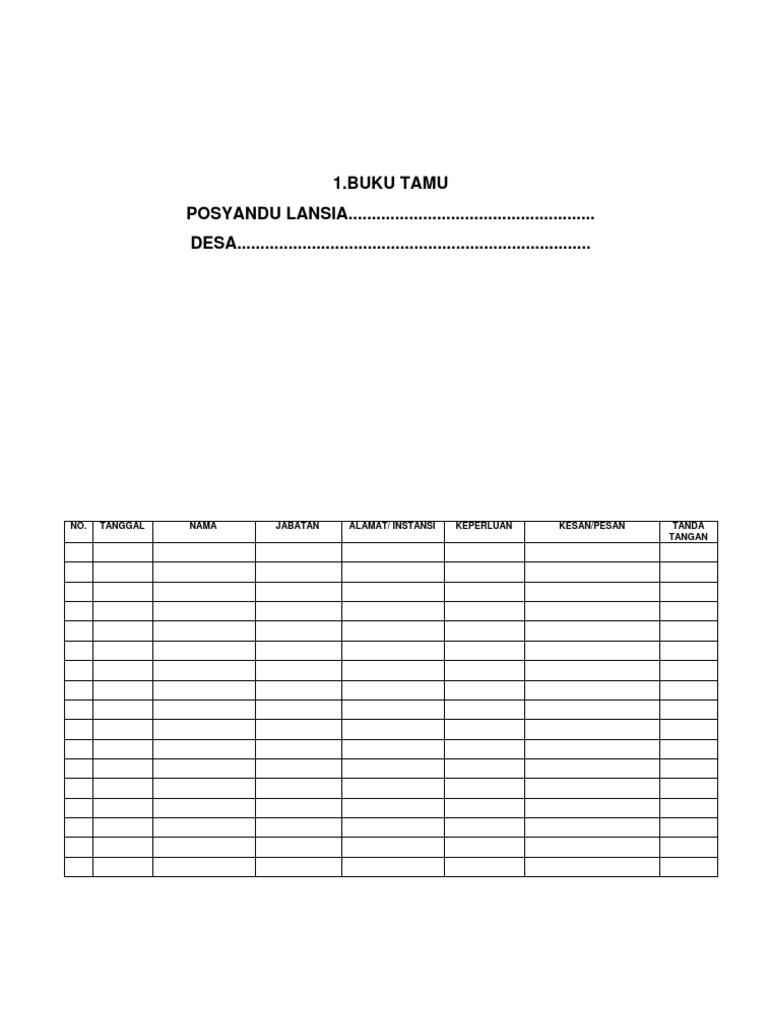 1.BUKU TAMU

POSYANDU LANSIA....................................................

DESA..........................................................................

| NO. | TANGGAL | NAMA | JABATAN | ALAMAT/ INSTANSI | KEPERLUAN | KESAN/PESAN | TANDA TANGAN |
|---|---|---|---|---|---|---|---|
| | | | | | | | |
| | | | | | | | |
| | | | | | | | |
| | | | | | | | |
| | | | | | | | |
| | | | | | | | |
| | | | | | | | |
| | | | | | | | |
| | | | | | | | |
| | | | | | | | |
| | | | | | | | |
| | | | | | | | |
| | | | | | | | |
| | | | | | | | |
| | | | | | | | |
| | | | | | | | |
| | | | | | | | |